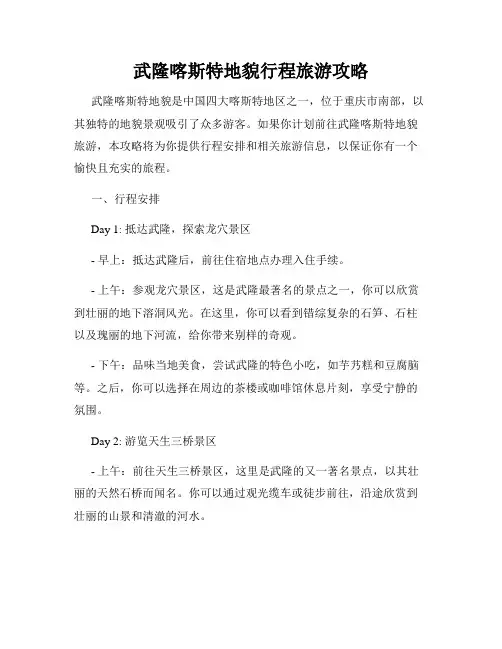 武隆喀斯特地貌行程旅游攻略

武隆喀斯特地貌是中国四大喀斯特地区之一，位于重庆市南部，以其独特的地貌景观吸引了众多游客。如果你计划前往武隆喀斯特地貌旅游，本攻略将为你提供行程安排和相关旅游信息，以保证你有一个愉快且充实的旅程。

一、行程安排

Day 1: 抵达武隆，探索龙穴景区

- 早上：抵达武隆后，前往住宿地点办理入住手续。

- 上午：参观龙穴景区，这是武隆最著名的景点之一，你可以欣赏到壮丽的地下溶洞风光。在这里，你可以看到错综复杂的石笋、石柱以及瑰丽的地下河流，给你带来别样的奇观。

- 下午：品味当地美食，尝试武隆的特色小吃，如芋艿糕和豆腐脑等。之后，你可以选择在周边的茶楼或咖啡馆休息片刻，享受宁静的氛围。

Day 2: 游览天生三桥景区

- 上午：前往天生三桥景区，这里是武隆的又一著名景点，以其壮丽的天然石桥而闻名。你可以通过观光缆车或徒步前往，沿途欣赏到壮丽的山景和清澈的河水。